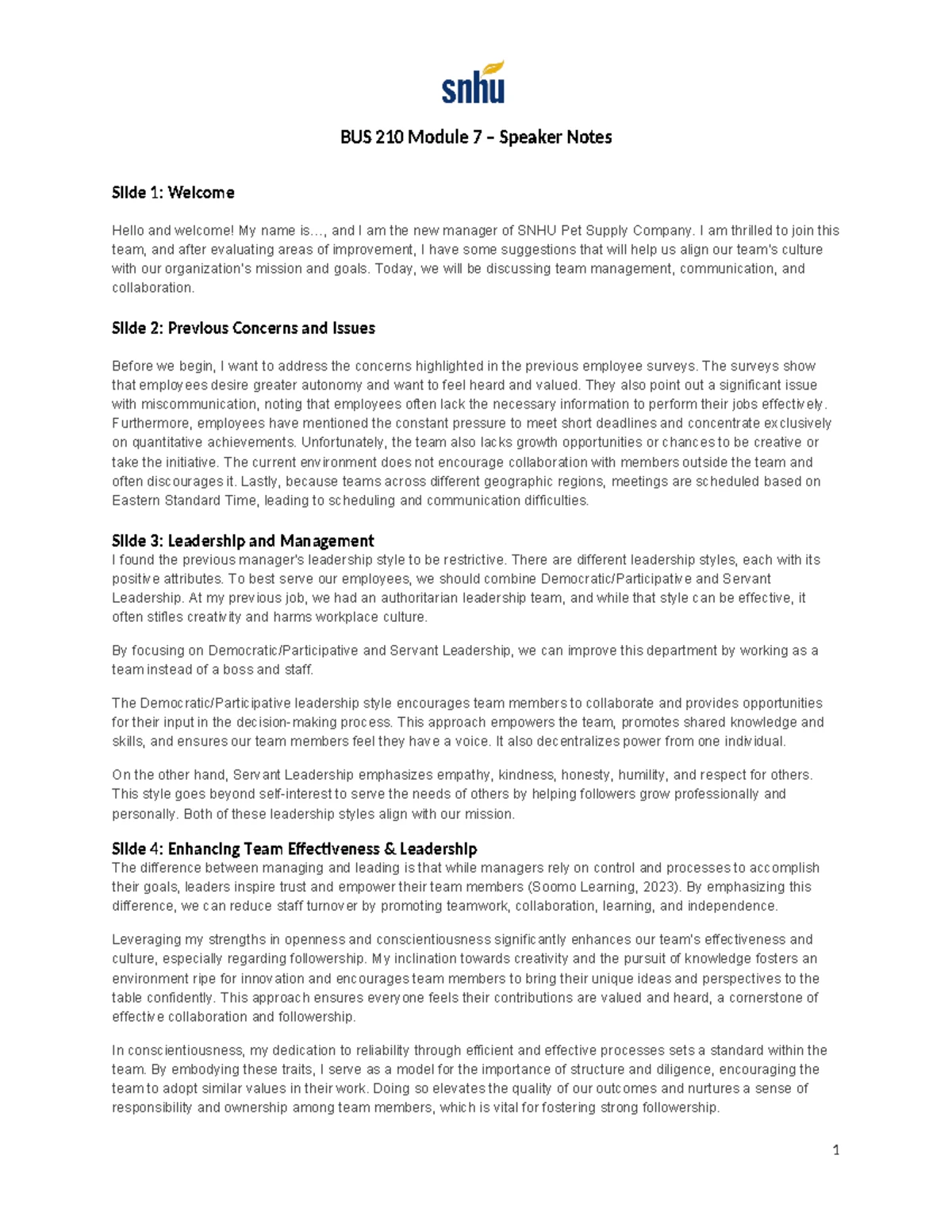 snhu

BUS 210 Module 7 – Speaker Notes

Slide 1: Welcome

Hello and welcome! My name is…, and I am the new manager of SNHU Pet Supply Company. I am thrilled to join this team, and after evaluating areas of improvement, I have some suggestions that will help us align our team's culture with our organization's mission and goals. Today, we will be discussing team management, communication, and collaboration.

Slide 2: Previous Concerns and Issues

Before we begin, I want to address the concerns highlighted in the previous employee surveys. The surveys show that employees desire greater autonomy and want to feel heard and valued. They also point out a significant issue with miscommunication, noting that employees often lack the necessary information to perform their jobs effectively. Furthermore, employees have mentioned the constant pressure to meet short deadlines and concentrate exclusively on quantitative achievements. Unfortunately, the team also lacks growth opportunities or chances to be creative or take the initiative. The current environment does not encourage collaboration with members outside the team and often discourages it. Lastly, because teams across different geographic regions, meetings are scheduled based on Eastern Standard Time, leading to scheduling and communication difficulties.

Slide 3: Leadership and Management
I found the previous manager's leadership style to be restrictive. There are different leadership styles, each with its positive attributes. To best serve our employees, we should combine Democratic/Participative and Servant Leadership. At my previous job, we had an authoritarian leadership team, and while that style can be effective, it often stifles creativity and harms workplace culture.

By focusing on Democratic/Participative and Servant Leadership, we can improve this department by working as a team instead of a boss and staff.

The Democratic/Participative leadership style encourages team members to collaborate and provides opportunities for their input in the decision-making process. This approach empowers the team, promotes shared knowledge and skills, and ensures our team members feel they have a voice. It also decentralizes power from one individual.

On the other hand, Servant Leadership emphasizes empathy, kindness, honesty, humility, and respect for others. This style goes beyond self-interest to serve the needs of others by helping followers grow professionally and personally. Both of these leadership styles align with our mission.

Slide 4: Enhancing Team Effectiveness & Leadership
The difference between managing and leading is that while managers rely on control and processes to accomplish their goals, leaders inspire trust and empower their team members (Soomo Learning, 2023). By emphasizing this difference, we can reduce staff turnover by promoting teamwork, collaboration, learning, and independence.

Leveraging my strengths in openness and conscientiousness significantly enhances our team's effectiveness and culture, especially regarding followership. My inclination towards creativity and the pursuit of knowledge fosters an environment ripe for innovation and encourages team members to bring their unique ideas and perspectives to the table confidently. This approach ensures everyone feels their contributions are valued and heard, a cornerstone of effective collaboration and followership.

In conscientiousness, my dedication to reliability through efficient and effective processes sets a standard within the team. By embodying these traits, I serve as a model for the importance of structure and diligence, encouraging the team to adopt similar values in their work. Doing so elevates the quality of our outcomes and nurtures a sense of responsibility and ownership among team members, which is vital for fostering strong followership.

1